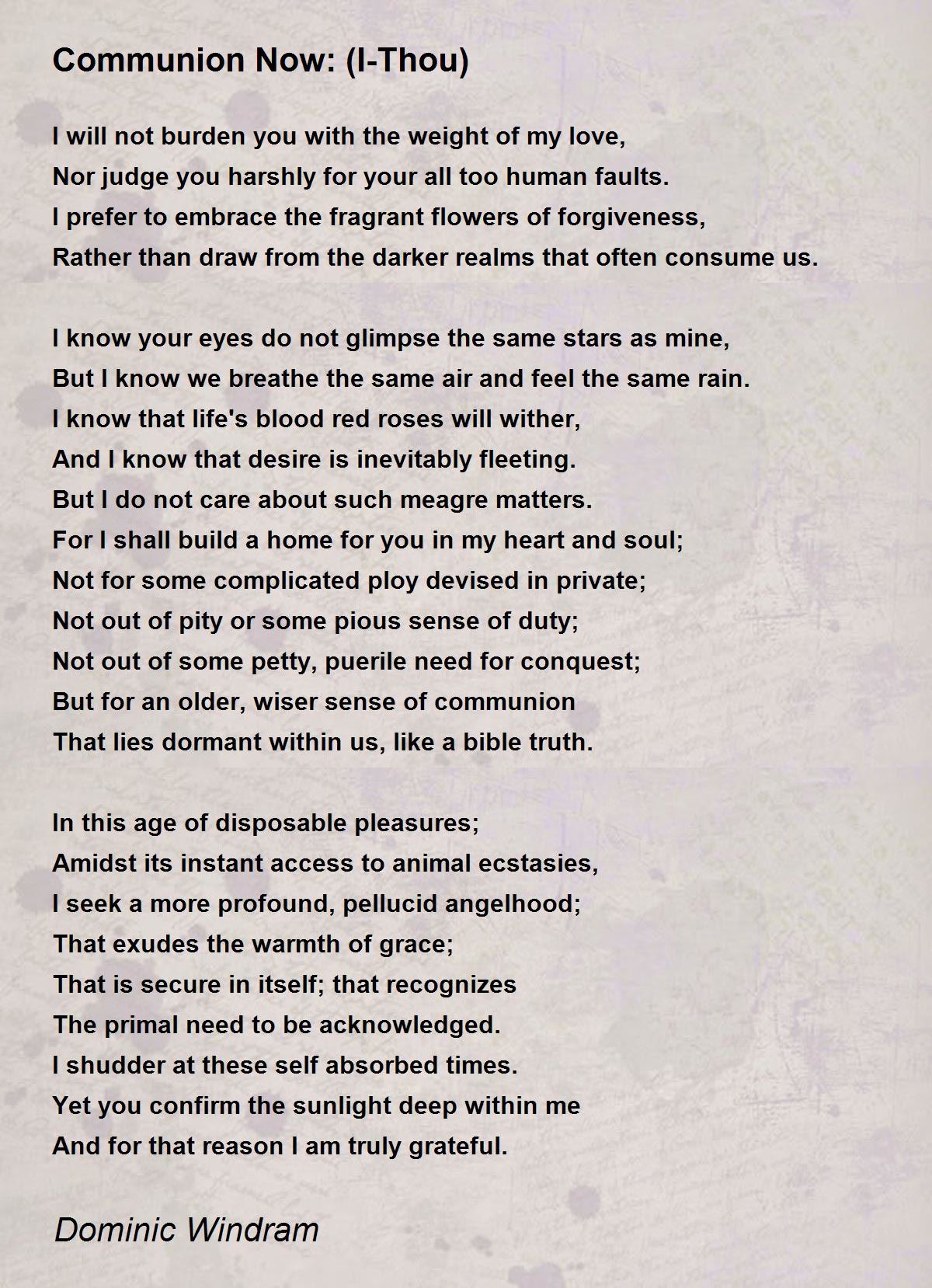 Communion Now: (I-Thou)

I will not burden you with the weight of my love,
Nor judge you harshly for your all too human faults.
I prefer to embrace the fragrant flowers of forgiveness,
Rather than draw from the darker realms that often consume us.

I know your eyes do not glimpse the same stars as mine,
But I know we breathe the same air and feel the same rain.
I know that life's blood red roses will wither,
And I know that desire is inevitably fleeting.
But I do not care about such meagre matters.
For I shall build a home for you in my heart and soul;
Not for some complicated ploy devised in private;
Not out of pity or some pious sense of duty;
Not out of some petty, puerile need for conquest;
But for an older, wiser sense of communion
That lies dormant within us, like a bible truth.

In this age of disposable pleasures;
Amidst its instant access to animal ecstasies,
I seek a more profound, pellucid angelhood;
That exudes the warmth of grace;
That is secure in itself; that recognizes
The primal need to be acknowledged.
I shudder at these self absorbed times.
Yet you confirm the sunlight deep within me
And for that reason I am truly grateful.

Dominic Windram